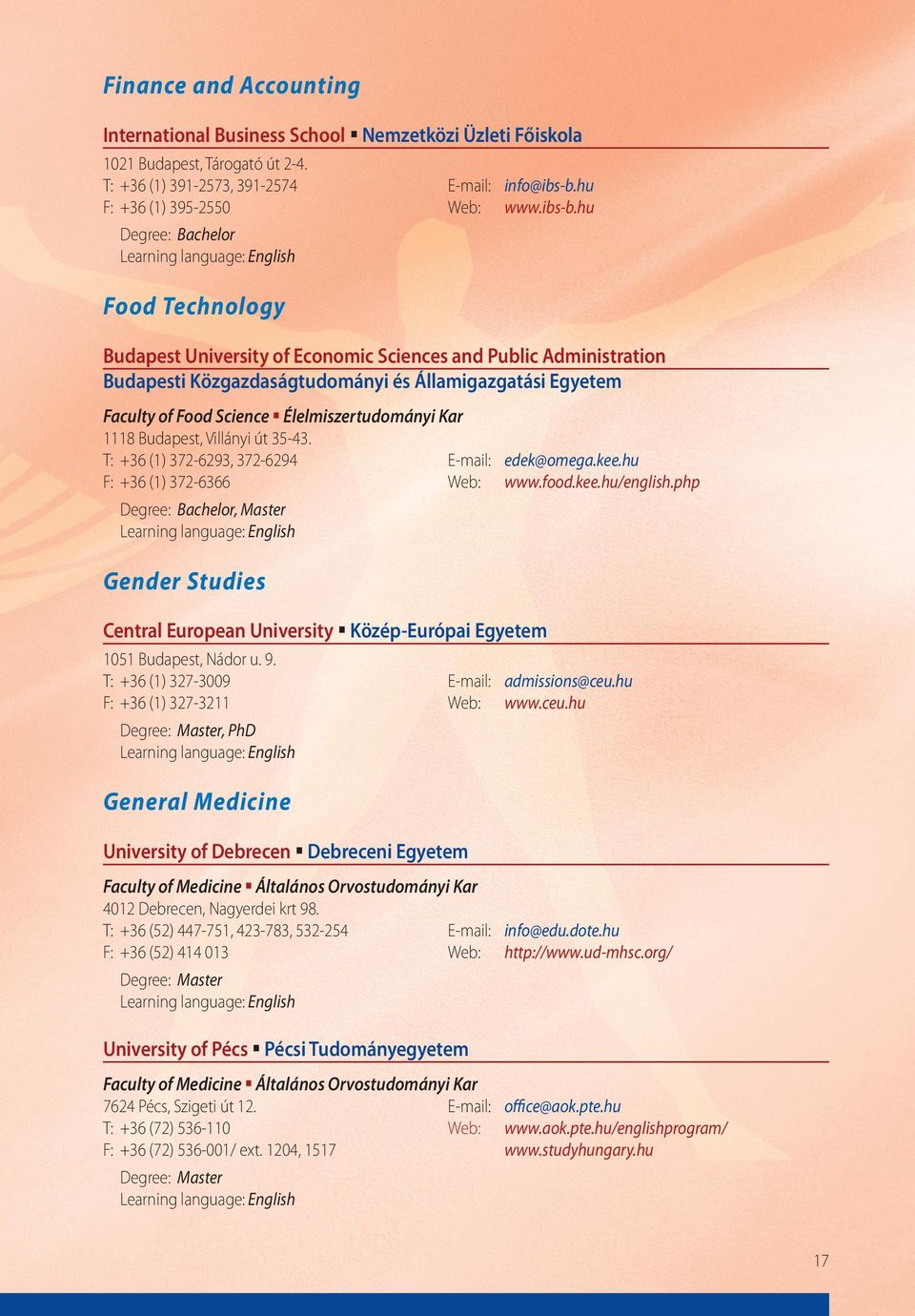 Finance and Accounting

International Business School ▪ Nemzetközi Üzleti Főiskola

1021 Budapest, Tárogató út 2-4.
T: +36 (1) 391-2573, 391-2574
F: +36 (1) 395-2550
E-mail: info@ibs-b.hu
Web: www.ibs-b.hu

Degree: Bachelor
Learning language: English

Food Technology

Budapest University of Economic Sciences and Public Administration
Budapesti Közgazdaságtudományi és Államigazgatási Egyetem

Faculty of Food Science ▪ Élelmiszertudományi Kar
1118 Budapest, Villányi út 35-43.
T: +36 (1) 372-6293, 372-6294
F: +36 (1) 372-6366
E-mail: edek@omega.kee.hu
Web: www.food.kee.hu/english.php

Degree: Bachelor, Master
Learning language: English

Gender Studies

Central European University ▪ Közép-Európai Egyetem

1051 Budapest, Nádor u. 9.
T: +36 (1) 327-3009
F: +36 (1) 327-3211
E-mail: admissions@ceu.hu
Web: www.ceu.hu

Degree: Master, PhD
Learning language: English

General Medicine

University of Debrecen ▪ Debreceni Egyetem

Faculty of Medicine ▪ Általános Orvostudományi Kar
4012 Debrecen, Nagyerdei krt 98.
T: +36 (52) 447-751, 423-783, 532-254
F: +36 (52) 414 013
E-mail: info@edu.dote.hu
Web: http://www.ud-mhsc.org/

Degree: Master
Learning language: English

University of Pécs ▪ Pécsi Tudományegyetem

Faculty of Medicine ▪ Általános Orvostudományi Kar
7624 Pécs, Szigeti út 12.
T: +36 (72) 536-110
F: +36 (72) 536-001/ ext. 1204, 1517
E-mail: office@aok.pte.hu
Web: www.aok.pte.hu/englishprogram/
www.studyhungary.hu

Degree: Master
Learning language: English

17